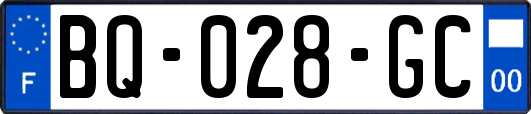 F

BQ-028-GC

00